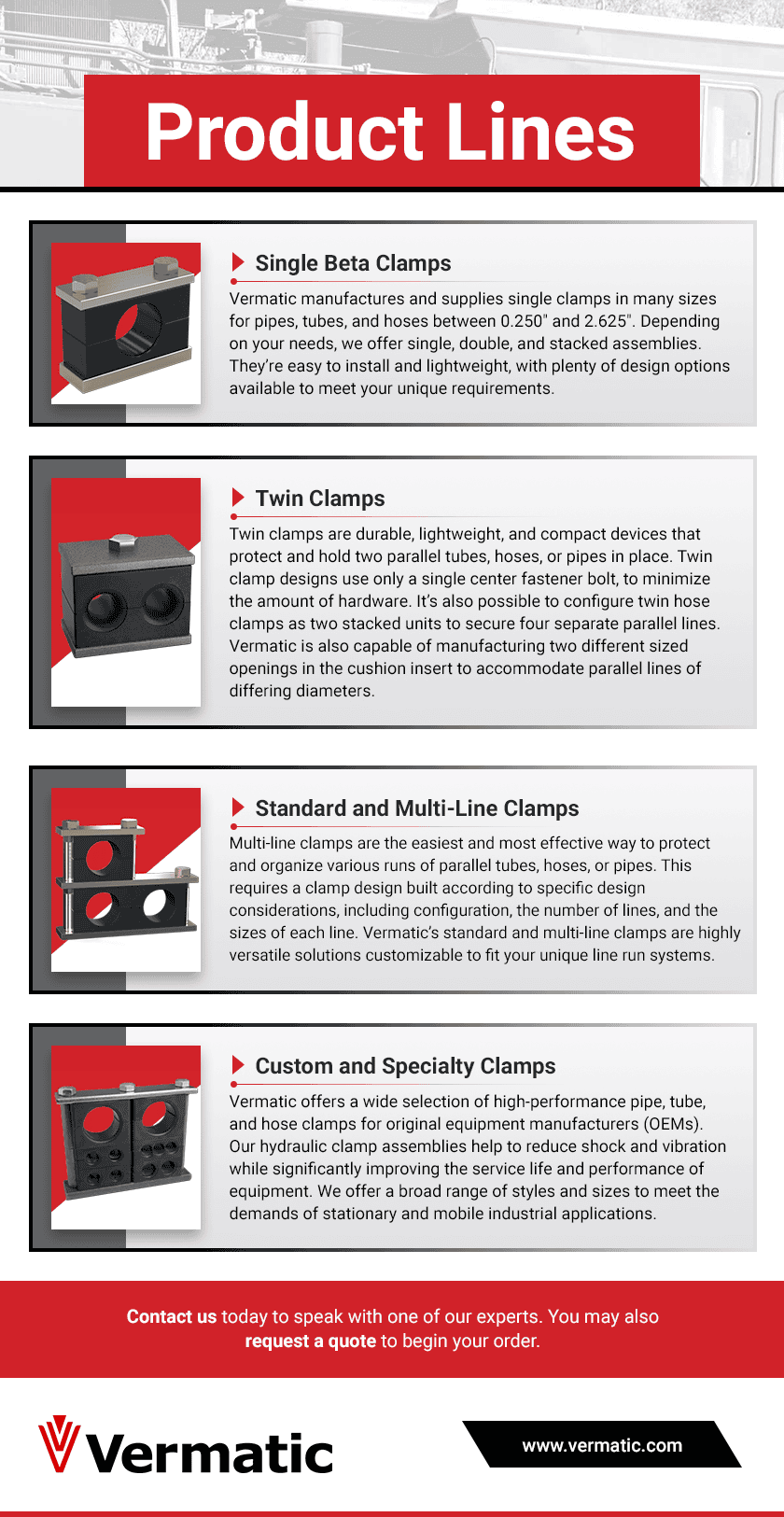 Product Lines

Single Beta Clamps

Vermatic manufactures and supplies single clamps in many sizes for pipes, tubes, and hoses between 0.250" and 2.625". Depending on your needs, we offer single, double, and stacked assemblies. They're easy to install and lightweight, with plenty of design options available to meet your unique requirements.

Twin Clamps

Twin clamps are durable, lightweight, and compact devices that protect and hold two parallel tubes, hoses, or pipes in place. Twin clamp designs use only a single center fastener bolt, to minimize the amount of hardware. It's also possible to configure twin hose clamps as two stacked units to secure four separate parallel lines. Vermatic is also capable of manufacturing two different sized openings in the cushion insert to accommodate parallel lines of differing diameters.

Standard and Multi-Line Clamps

Multi-line clamps are the easiest and most effective way to protect and organize various runs of parallel tubes, hoses, or pipes. This requires a clamp design built according to specific design considerations, including configuration, the number of lines, and the sizes of each line. Vermatic's standard and multi-line clamps are highly versatile solutions customizable to fit your unique line run systems.

Custom and Specialty Clamps

Vermatic offers a wide selection of high-performance pipe, tube, and hose clamps for original equipment manufacturers (OEMs). Our hydraulic clamp assemblies help to reduce shock and vibration while significantly improving the service life and performance of equipment. We offer a broad range of styles and sizes to meet the demands of stationary and mobile industrial applications.

Contact us today to speak with one of our experts. You may also request a quote to begin your order.

Vermatic

www.vermatic.com